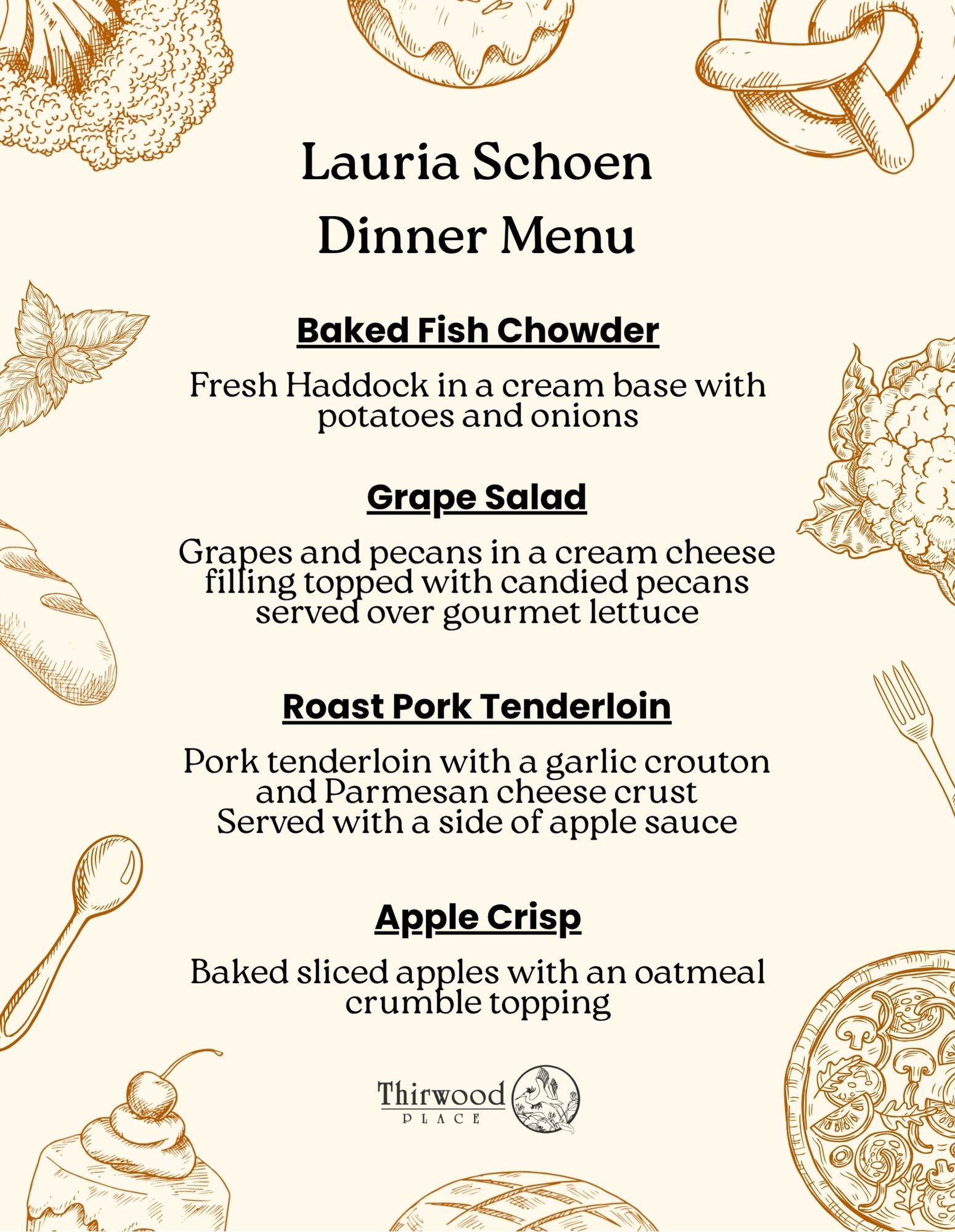 Lauria Schoen
Dinner Menu

Baked Fish Chowder

Fresh Haddock in a cream base with potatoes and onions

Grape Salad

Grapes and pecans in a cream cheese filling topped with candied pecans served over gourmet lettuce

Roast Pork Tenderloin

Pork tenderloin with a garlic crouton and Parmesan cheese crust
Served with a side of apple sauce

Apple Crisp

Baked sliced apples with an oatmeal crumble topping

Thirwood
PLACE